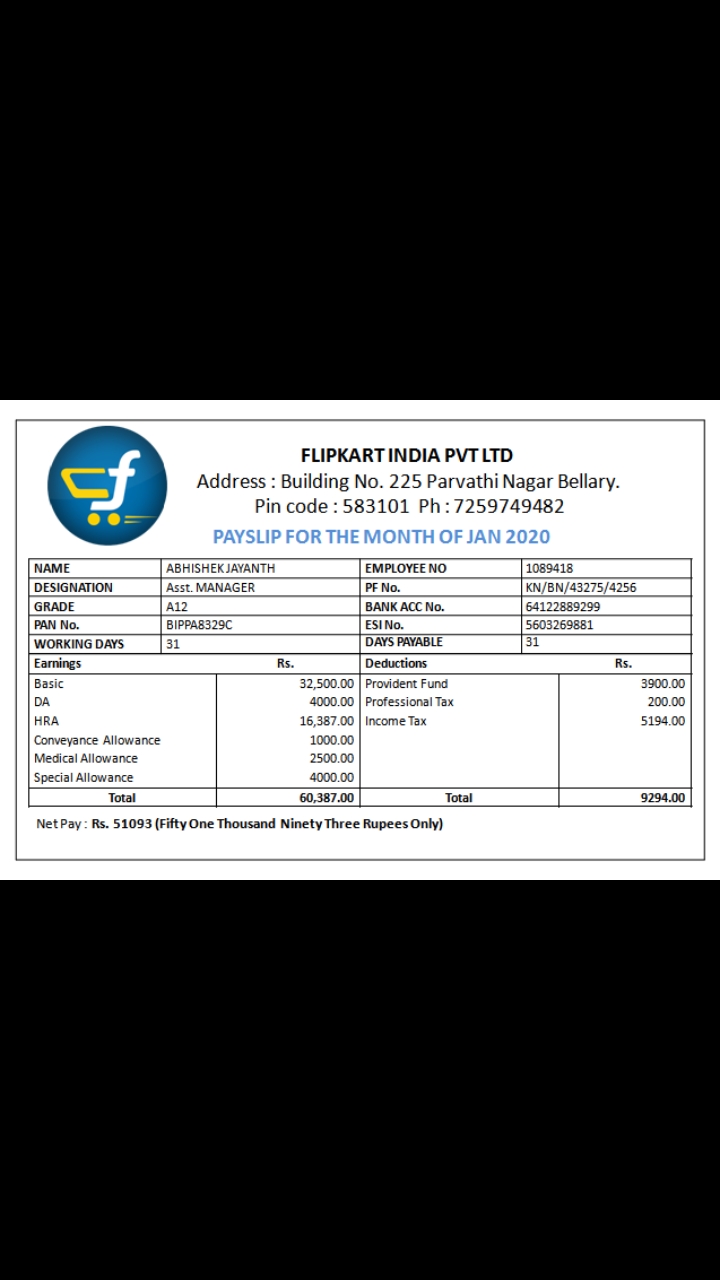 FLIPKART INDIA PVT LTD
Address : Building No. 225 Parvathi Nagar Bellary.
Pin code : 583101 Ph : 7259749482

PAYSLIP FOR THE MONTH OF JAN 2020

| NAME | ABHISHEK JAYANTH | EMPLOYEE NO | 1089418 |
|---|---|---|---|
| DESIGNATION | Asst. MANAGER | PF No. | KN/BN/43275/4256 |
| GRADE | A12 | BANK ACC No. | 64122889299 |
| PAN No. | BIPPA8329C | ESI No. | 5603269881 |
| WORKING DAYS | 31 | DAYS PAYABLE | 31 |

| Earnings | Rs. | Deductions | Rs. |
|---|---|---|---|
| Basic | 32,500.00 | Provident Fund | 3900.00 |
| DA | 4000.00 | Professional Tax | 200.00 |
| HRA | 16,387.00 | Income Tax | 5194.00 |
| Conveyance Allowance | 1000.00 | | |
| Medical Allowance | 2500.00 | | |
| Special Allowance | 4000.00 | | |
| Total | 60,387.00 | Total | 9294.00 |

Net Pay : Rs. 51093 (Fifty One Thousand Ninety Three Rupees Only)